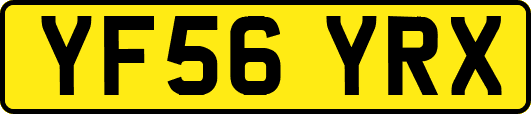 YF56 YRX